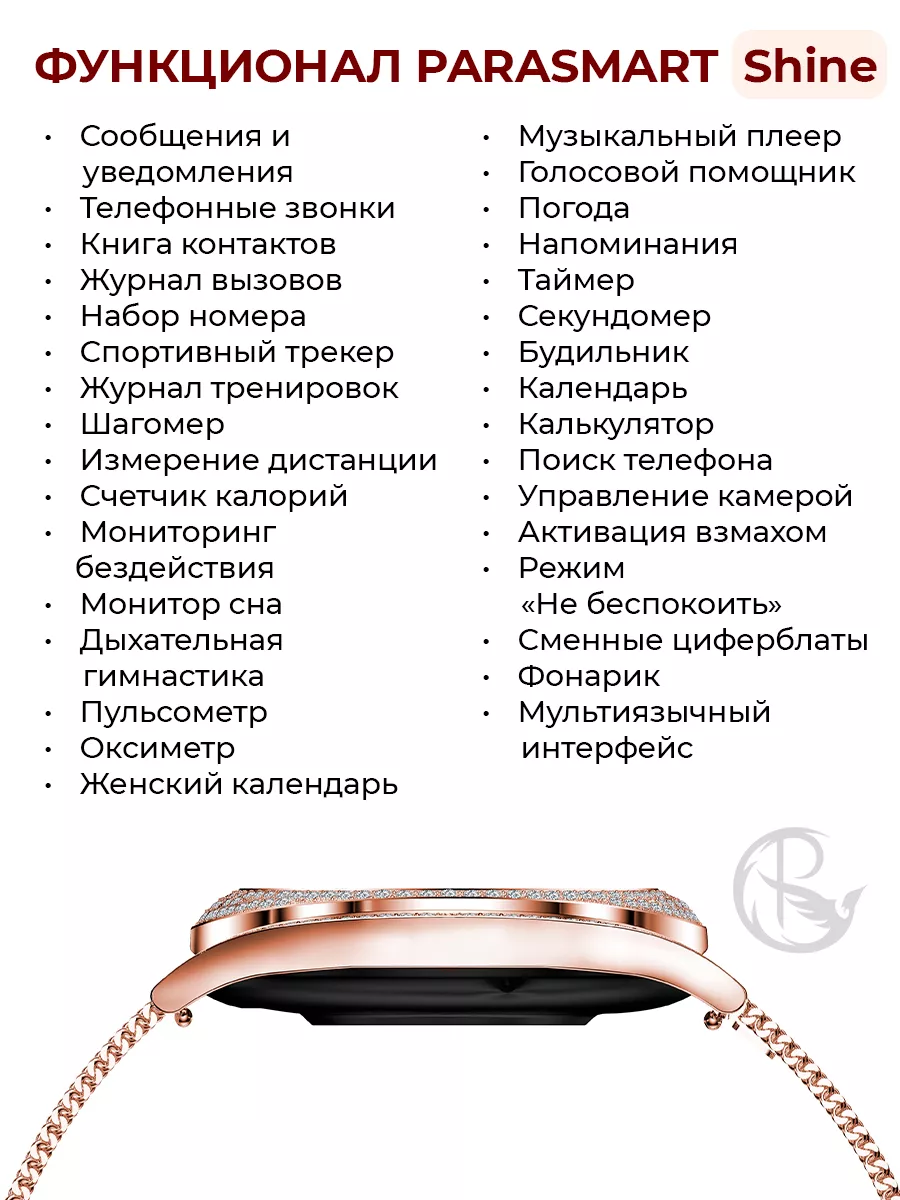 ФУНКЦИОНАЛ PARASMART Shine

• Сообщения и уведомления
• Телефонные звонки
• Книга контактов
• Журнал вызовов
• Набор номера
• Спортивный трекер
• Журнал тренировок
• Шагомер
• Измерение дистанции
• Счетчик калорий
• Мониторинг бездействия
• Монитор сна
• Дыхательная гимнастика
• Пульсометр
• Оксиметр
• Женский календарь

• Музыкальный плеер
• Голосовой помощник
• Погода
• Напоминания
• Таймер
• Секундомер
• Будильник
• Календарь
• Калькулятор
• Поиск телефона
• Управление камерой
• Активация взмахом
• Режим «Не беспокоить»
• Сменные циферблаты
• Фонарик
• Мультиязычный интерфейс